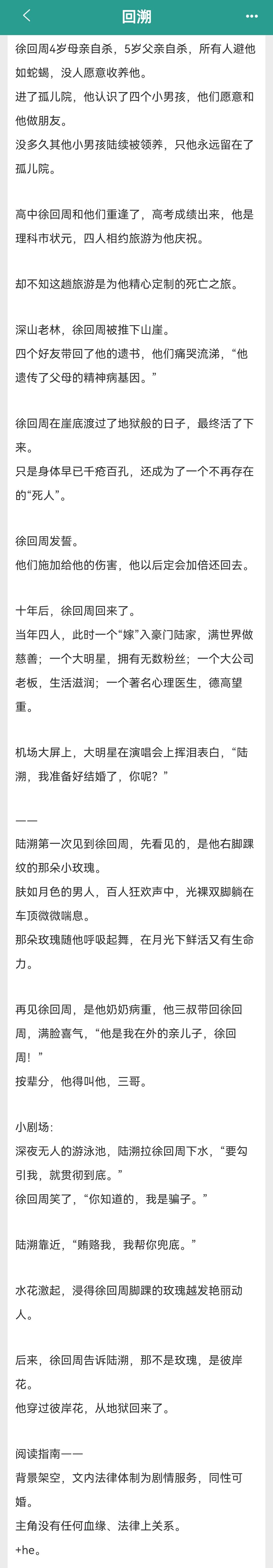 回溯

徐回周4岁母亲自杀，5岁父亲自杀，所有人避他如蛇蝎，没人愿意收养他。
进了孤儿院，他认识了四个小男孩，他们愿意和他做朋友。
没多久其他小男孩陆续被领养，只他永远留在了孤儿院。

高中徐回周和他们重逢了，高考成绩出来，他是理科市状元，四人相约旅游为他庆祝。

却不知这趟旅游是为他精心定制的死亡之旅。

深山老林，徐回周被推下山崖。
四个好友带回了他的遗书，他们痛哭流涕，“他遗传了父母的精神病基因。”

徐回周在崖底渡过了地狱般的日子，最终活了下来。
只是身体早已千疮百孔，还成为了一个不再存在的“死人”。

徐回周发誓。
他们施加给他的伤害，他以后定会加倍还回去。

十年后，徐回周回来了。
当年四人，此时一个“嫁”入豪门陆家，满世界做慈善；一个大明星，拥有无数粉丝；一个大公司老板，生活滋润；一个著名心理医生，德高望重。

机场大屏上，大明星在演唱会上挥泪表白，“陆溯，我准备好结婚了，你呢？”

——
陆溯第一次见到徐回周，先看见的，是他右脚踝纹的那朵小玫瑰。
肤如月色的男人，百人狂欢声中，光裸双脚躺在车顶微微喘息。
那朵玫瑰随他呼吸起舞，在月光下鲜活又有生命力。

再见徐回周，是他奶奶病重，他三叔带回徐回周，满脸喜气，“他是我在外的亲儿子，徐回周！”
按辈分，他得叫他，三哥。

小剧场:
深夜无人的游泳池，陆溯拉徐回周下水，“要勾引我，就贯彻到底。”
徐回周笑了，“你知道的，我是骗子。”

陆溯靠近，“贿赂我，我帮你兜底。”

水花激起，浸得徐回周脚踝的玫瑰越发艳丽动人。

后来，徐回周告诉陆溯，那不是玫瑰，是彼岸花。
他穿过彼岸花，从地狱回来了。

阅读指南——
背景架空，文内法律体制为剧情服务，同性可婚。
主角没有任何血缘、法律上关系。
+he。